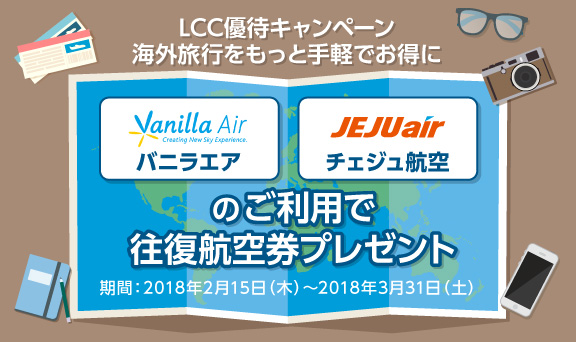 LCC優待キャンペーン
海外旅行をもっと手軽でお得に

Vanilla Air
Creating New Sky Experience.
バニラエア

JEJUair
チェジュ航空

のご利用で
往復航空券プレゼント

期間：2018年2月15日（木）～2018年3月31日（土）